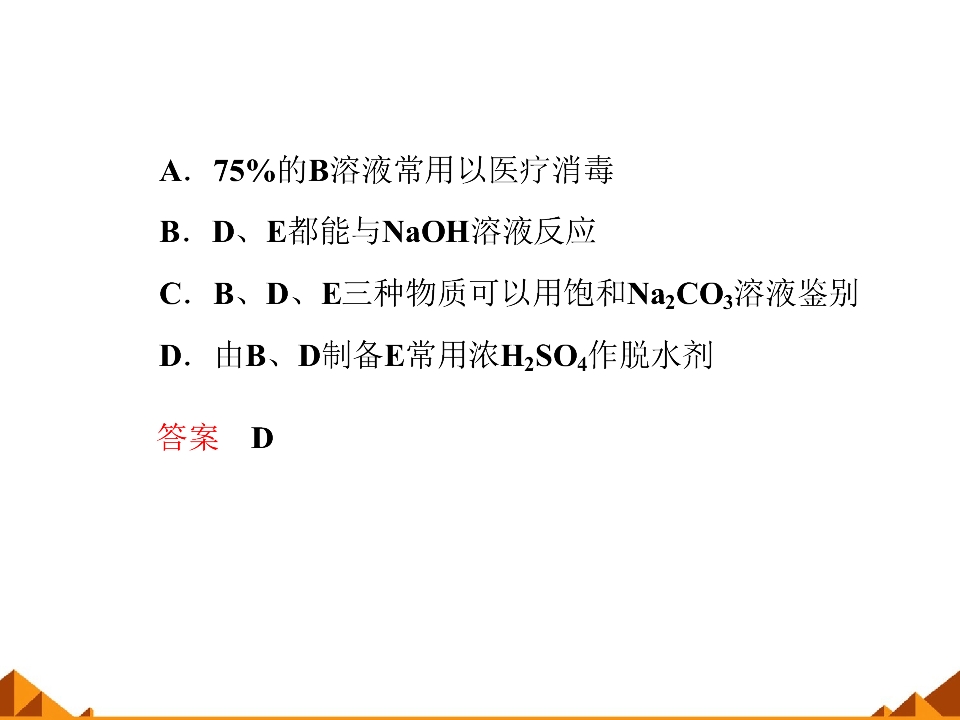 A．75%的B溶液常用以医疗消毒

B．D、E都能与NaOH溶液反应

C．B、D、E三种物质可以用饱和$Na_2CO_3$溶液鉴别

D．由B、D制备E常用浓$H_2SO_4$作脱水剂

答案 D